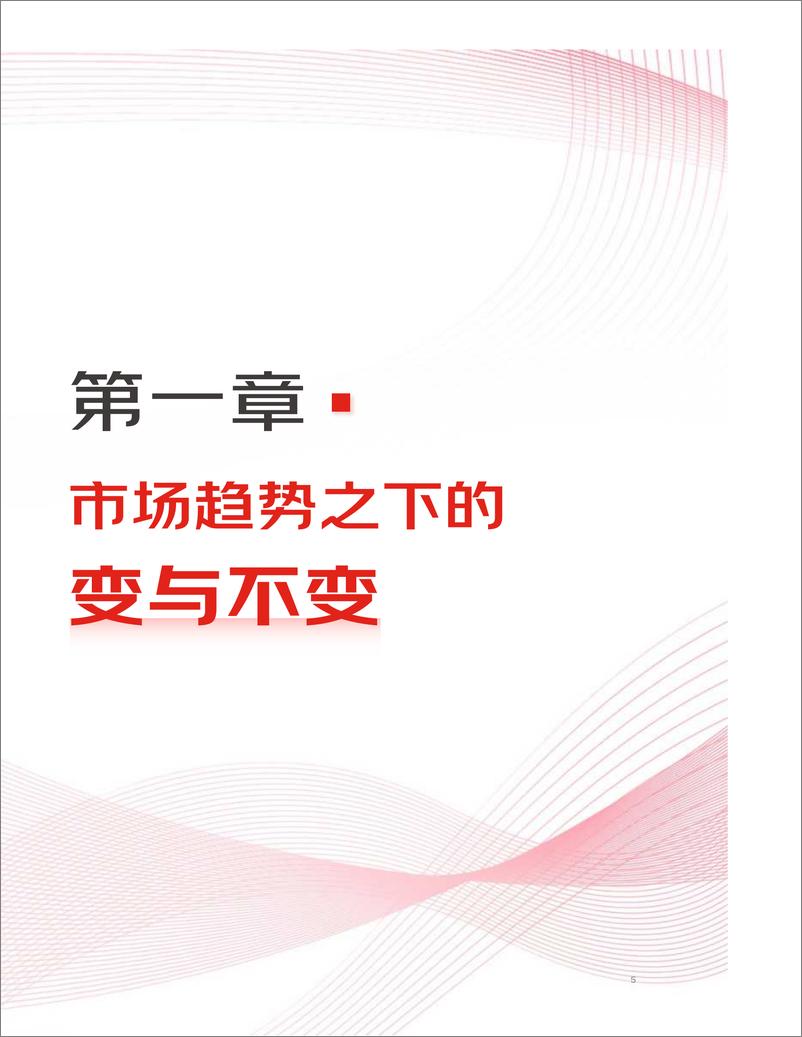 第一章

市场趋势之下的

变与不变

5